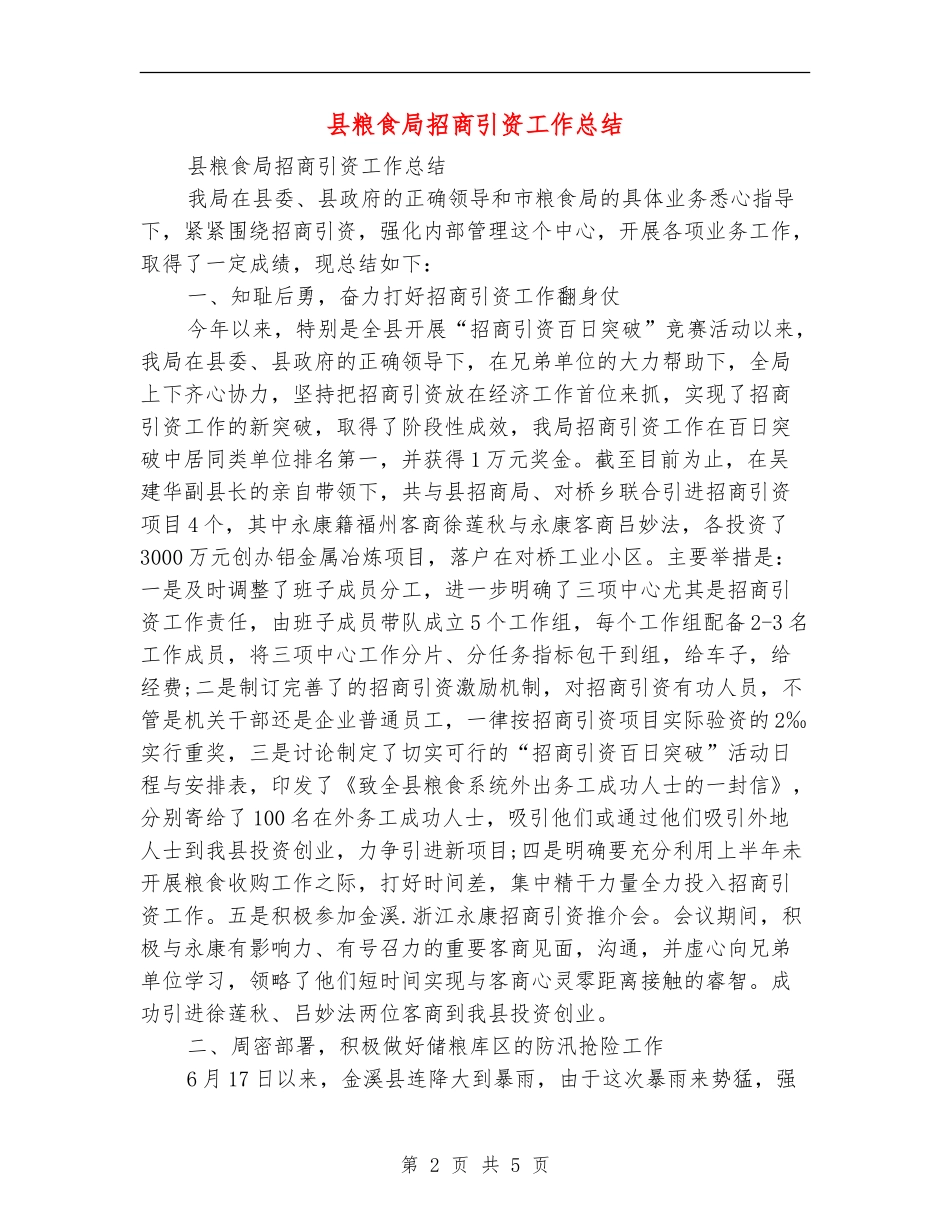 县粮食局招商引资工作总结

县粮食局招商引资工作总结

我局在县委、县政府的正确领导和市粮食局的具体业务悉心指导下，紧紧围绕招商引资，强化内部管理这个中心，开展各项业务工作，取得了一定成绩，现总结如下：

一、知耻后勇，奋力打好招商引资工作翻身仗

今年以来，特别是全县开展“招商引资百日突破”竞赛活动以来，我局在县委、县政府的正确领导下，在兄弟单位的大力帮助下，全局上下齐心协力，坚持把招商引资放在经济工作首位来抓，实现了招商引资工作的新突破，取得了阶段性成效，我局招商引资工作在百日突破中居同类单位排名第一，并获得1万元奖金。截至目前为止，在吴建华副县长的亲自带领下，共与县招商局、对桥乡联合引进招商引资项目4个，其中永康籍福州客商徐莲秋与永康客商吕妙法，各投资了3000万元创办铝金属冶炼项目，落户在对桥工业小区。主要举措是：一是及时调整了班子成员分工，进一步明确了三项中心尤其是招商引资工作责任，由班子成员带队成立5个工作组，每个工作组配备2-3名工作成员，将三项中心工作分片、分任务指标包干到组，给车子，给经费;二是制订完善了的招商引资激励机制，对招商引资有功人员，不管是机关干部还是企业普通员工，一律按招商引资项目实际验资的2‰实行重奖，三是讨论制定了切实可行的“招商引资百日突破”活动日程与安排表，印发了《致全县粮食系统外出务工成功人士的一封信》，分别寄给了100名在外务工成功人士，吸引他们或通过他们吸引外地人士到我县投资创业，力争引进新项目;四是明确要充分利用上半年未开展粮食收购工作之际，打好时间差，集中精干力量全力投入招商引资工作。五是积极参加金溪.浙江永康招商引资推介会。会议期间，积极与永康有影响力、有号召力的重要客商见面，沟通，并虚心向兄弟单位学习，领略了他们短时间实现与客商心灵零距离接触的睿智。成功引进徐莲秋、吕妙法两位客商到我县投资创业。

二、周密部署，积极做好储粮库区的防汛抢险工作

6月17日以来，金溪县连降大到暴雨，由于这次暴雨来势猛，强

第 2 页 共 5 页